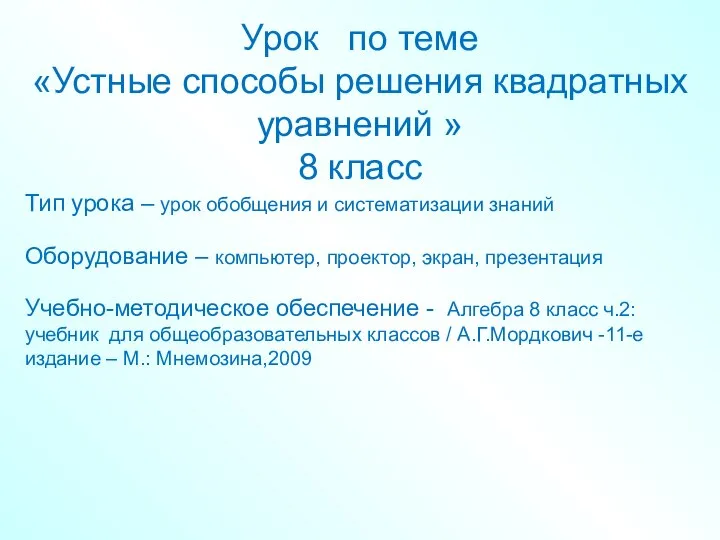 Урок по теме
«Устные способы решения квадратных уравнений »
8 класс

Тип урока – урок обобщения и систематизации знаний

Оборудование – компьютер, проектор, экран, презентация

Учебно-методическое обеспечение - Алгебра 8 класс ч.2: учебник для общеобразовательных классов / А.Г.Мордкович -11-е издание – М.: Мнемозина,2009